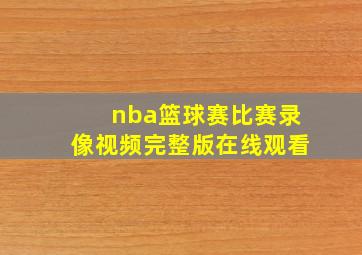 nba篮球赛比赛录像视频完整版在线观看